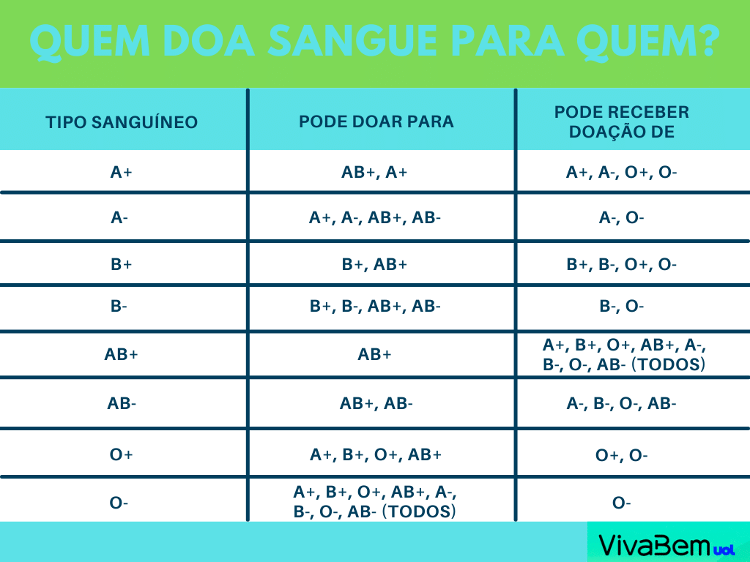 QUEM DOA SANGUE PARA QUEM?

| TIPO SANGUÍNEO | PODE DOAR PARA | PODE RECEBER DOAÇÃO DE |
|---|---|---|
| A+ | AB+, A+ | A+, A-, O+, O- |
| A- | A+, A-, AB+, AB- | A-, O- |
| B+ | B+, AB+ | B+, B-, O+, O- |
| B- | B+, B-, AB+, AB- | B-, O- |
| AB+ | AB+ | A+, B+, O+, AB+, A-, B-, O-, AB- (TODOS) |
| AB- | AB+, AB- | A-, B-, O-, AB- |
| O+ | A+, B+, O+, AB+ | O+, O- |
| O- | A+, B+, O+, AB+, A-, B-, O-, AB- (TODOS) | O- |

VivaBem uol